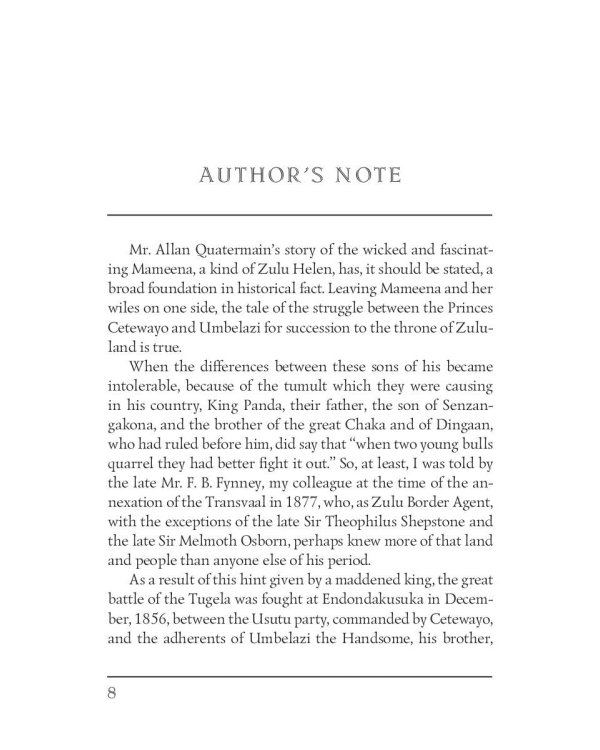 AUTHOR'S NOTE

Mr. Allan Quatermain's story of the wicked and fascinating Mameena, a kind of Zulu Helen, has, it should be stated, a broad foundation in historical fact. Leaving Mameena and her wiles on one side, the tale of the struggle between the Princes Cetewayo and Umbelazi for succession to the throne of Zululand is true.

When the differences between these sons of his became intolerable, because of the tumult which they were causing in his country, King Panda, their father, the son of Senzangakona, and the brother of the great Chaka and of Dingaan, who had ruled before him, did say that "when two young bulls quarrel they had better fight it out." So, at least, I was told by the late Mr. F. B. Fynney, my colleague at the time of the annexation of the Transvaal in 1877, who, as Zulu Border Agent, with the exceptions of the late Sir Theophilus Shepstone and the late Sir Melmoth Osborn, perhaps knew more of that land and people than anyone else of his period.

As a result of this hint given by a maddened king, the great battle of the Tugela was fought at Endondakusuka in December, 1856, between the Usutu party, commanded by Cetewayo, and the adherents of Umbelazi the Handsome, his brother,

8